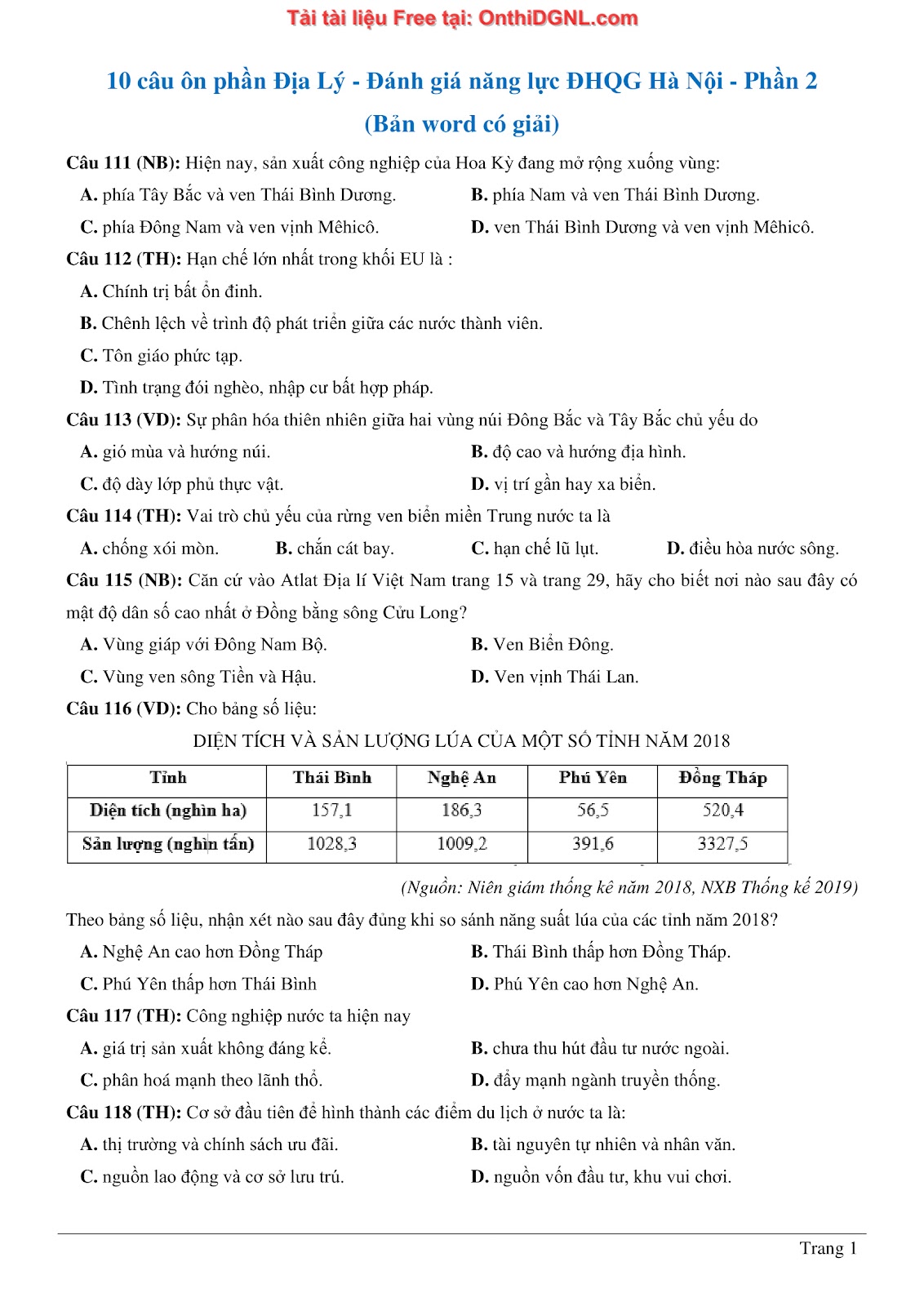 Tải tài liệu Free tại: OnthiDGNL.com

10 câu ôn phần Địa Lý - Đánh giá năng lực ĐHQG Hà Nội - Phần 2

(Bản word có giải)

Câu 111 (NB): Hiện nay, sản xuất công nghiệp của Hoa Kỳ đang mở rộng xuống vùng:

A. phía Tây Bắc và ven Thái Bình Dương.
B. phía Nam và ven Thái Bình Dương.
C. phía Đông Nam và ven vịnh Mêhicô.
D. ven Thái Bình Dương và ven vịnh Mêhicô.

Câu 112 (TH): Hạn chế lớn nhất trong khối EU là :

A. Chính trị bất ổn đinh.
B. Chênh lệch về trình độ phát triển giữa các nước thành viên.
C. Tôn giáo phức tạp.
D. Tình trạng đói nghèo, nhập cư bất hợp pháp.

Câu 113 (VD): Sự phân hóa thiên nhiên giữa hai vùng núi Đông Bắc và Tây Bắc chủ yếu do

A. gió mùa và hướng núi.
B. độ cao và hướng địa hình.
C. độ dày lớp phủ thực vật.
D. vị trí gần hay xa biển.

Câu 114 (TH): Vai trò chủ yếu của rừng ven biển miền Trung nước ta là

A. chống xói mòn.
B. chắn cát bay.
C. hạn chế lũ lụt.
D. điều hòa nước sông.

Câu 115 (NB): Căn cứ vào Atlat Địa lí Việt Nam trang 15 và trang 29, hãy cho biết nơi nào sau đây có mật độ dân số cao nhất ở Đồng bằng sông Cửu Long?

A. Vùng giáp với Đông Nam Bộ.
B. Ven Biển Đông.
C. Vùng ven sông Tiền và Hậu.
D. Ven vịnh Thái Lan.

Câu 116 (VD): Cho bảng số liệu:

DIỆN TÍCH VÀ SẢN LƯỢNG LÚA CỦA MỘT SỐ TỈNH NĂM 2018

| Tỉnh | Thái Bình | Nghệ An | Phú Yên | Đồng Tháp |
|---|---|---|---|---|
| Diện tích (nghìn ha) | 157,1 | 186,3 | 56,5 | 520,4 |
| Sản lượng (nghìn tấn) | 1028,3 | 1009,2 | 391,6 | 3327,5 |

(Nguồn: Niên giám thống kê năm 2018, NXB Thống kế 2019)

Theo bảng số liệu, nhận xét nào sau đây đúng khi so sánh năng suất lúa của các tỉnh năm 2018?

A. Nghệ An cao hơn Đồng Tháp
B. Thái Bình thấp hơn Đồng Tháp.
C. Phú Yên thấp hơn Thái Bình
D. Phú Yên cao hơn Nghệ An.

Câu 117 (TH): Công nghiệp nước ta hiện nay

A. giá trị sản xuất không đáng kể.
B. chưa thu hút đầu tư nước ngoài.
C. phân hoá mạnh theo lãnh thổ.
D. đẩy mạnh ngành truyền thống.

Câu 118 (TH): Cơ sở đầu tiên để hình thành các điểm du lịch ở nước ta là:

A. thị trường và chính sách ưu đãi.
B. tài nguyên tự nhiên và nhân văn.
C. nguồn lao động và cơ sở lưu trú.
D. nguồn vốn đầu tư, khu vui chơi.

Trang 1